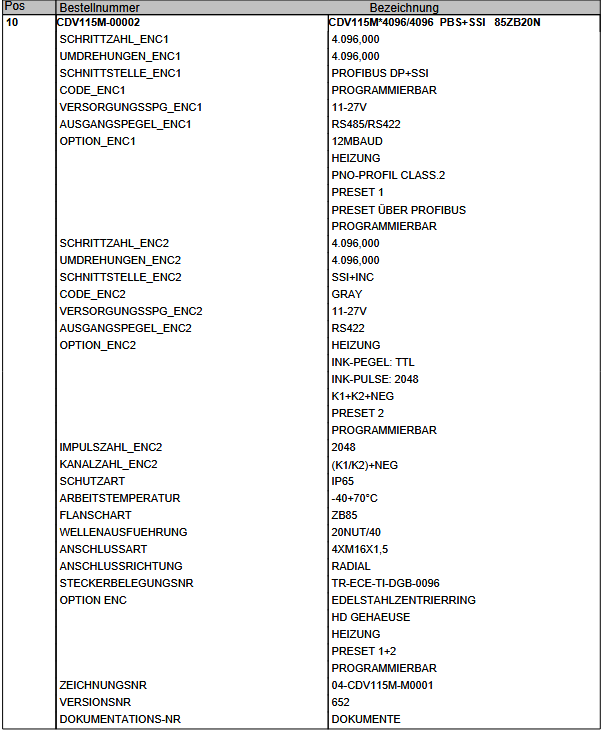 | Pos | Bestellnummer | Bezeichnung |
|---|---|---|
| 10 | CDV115M-00002 | CDV115M*4096/4096 PBS+SSI 85ZB20N |
| | SCHRITTZAHL_ENC1 | 4.096,000 |
| | UMDREHUNGEN_ENC1 | 4.096,000 |
| | SCHNITTSTELLE_ENC1 | PROFIBUS DP+SSI |
| | CODE_ENC1 | PROGRAMMIERBAR |
| | VERSORGUNGSSPG_ENC1 | 11-27V |
| | AUSGANGSPEGEL_ENC1 | RS485/RS422 |
| | OPTION_ENC1 | 12MBAUD |
| | | HEIZUNG |
| | | PNO-PROFIL CLASS.2 |
| | | PRESET 1 |
| | | PRESET ÜBER PROFIBUS |
| | | PROGRAMMIERBAR |
| | SCHRITTZAHL_ENC2 | 4.096,000 |
| | UMDREHUNGEN_ENC2 | 4.096,000 |
| | SCHNITTSTELLE_ENC2 | SSI+INC |
| | CODE_ENC2 | GRAY |
| | VERSORGUNGSSPG_ENC2 | 11-27V |
| | AUSGANGSPEGEL_ENC2 | RS422 |
| | OPTION_ENC2 | HEIZUNG |
| | | INK-PEGEL: TTL |
| | | INK-PULSE: 2048 |
| | | K1+K2+NEG |
| | | PRESET 2 |
| | | PROGRAMMIERBAR |
| | IMPULSZAHL_ENC2 | 2048 |
| | KANALZAHL_ENC2 | (K1/K2)+NEG |
| | SCHUTZART | IP65 |
| | ARBEITSTEMPERATUR | -40+70°C |
| | FLANSCHART | ZB85 |
| | WELLENAUSFUEHRUNG | 20NUT/40 |
| | ANSCHLUSSART | 4XM16X1,5 |
| | ANSCHLUSSRICHTUNG | RADIAL |
| | STECKERBELEGUNGSNR | TR-ECE-TI-DGB-0096 |
| | OPTION ENC | EDELSTAHLZENTRIERRING |
| | | HD GEHAEUSE |
| | | HEIZUNG |
| | | PRESET 1+2 |
| | | PROGRAMMIERBAR |
| | ZEICHNUNGSNR | 04-CDV115M-M0001 |
| | VERSIONSNR | 652 |
| | DOKUMENTATIONS-NR | DOKUMENTE |